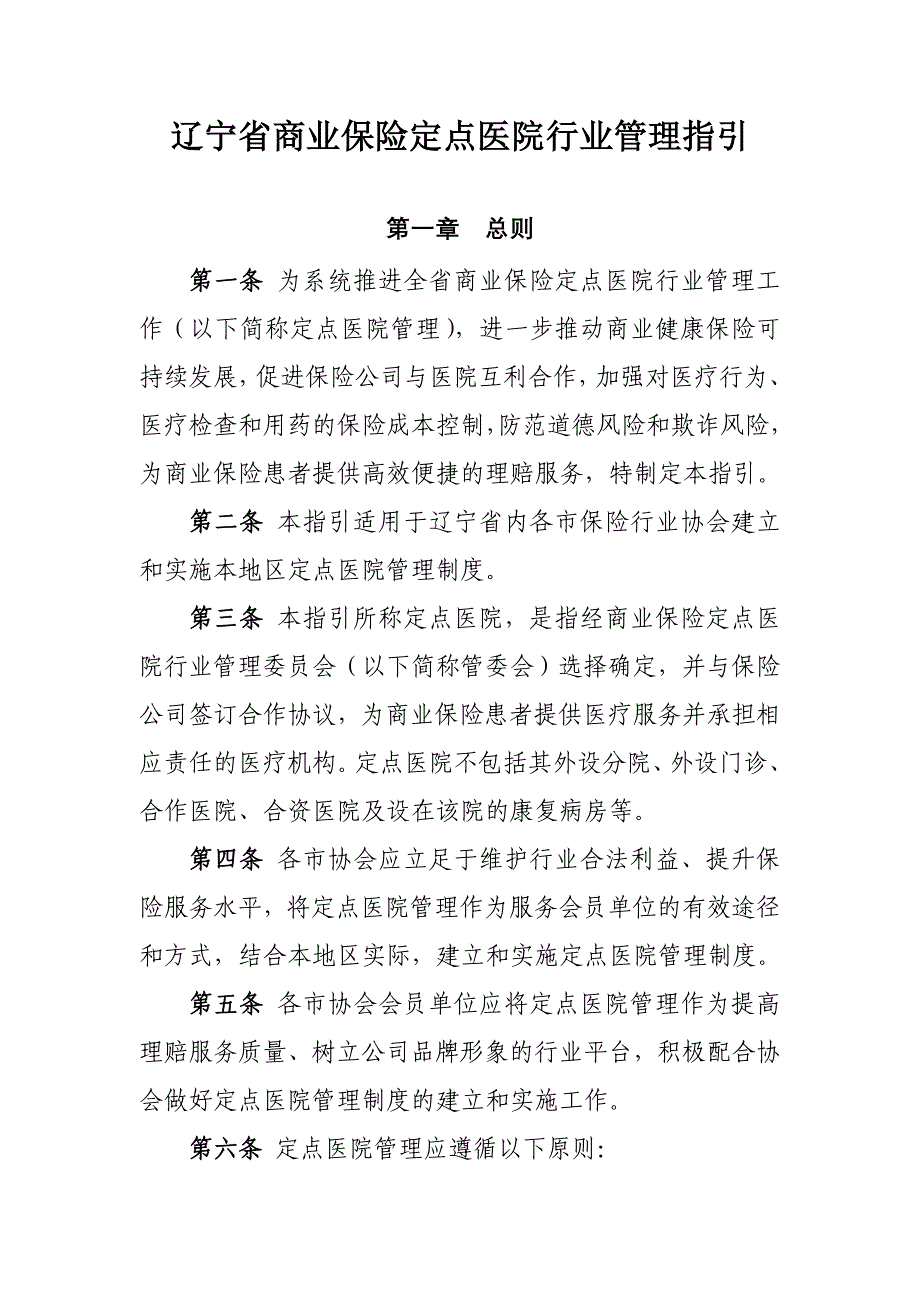 辽宁省商业保险定点医院行业管理指引

第一章　总则

第一条 为系统推进全省商业保险定点医院行业管理工作（以下简称定点医院管理），进一步推动商业健康保险可持续发展，促进保险公司与医院互利合作，加强对医疗行为、医疗检查和用药的保险成本控制，防范道德风险和欺诈风险，为商业保险患者提供高效便捷的理赔服务，特制定本指引。

第二条 本指引适用于辽宁省内各市保险行业协会建立和实施本地区定点医院管理制度。

第三条 本指引所称定点医院，是指经商业保险定点医院行业管理委员会（以下简称管委会）选择确定，并与保险公司签订合作协议，为商业保险患者提供医疗服务并承担相应责任的医疗机构。定点医院不包括其外设分院、外设门诊、合作医院、合资医院及设在该院的康复病房等。

第四条 各市协会应立足于维护行业合法利益、提升保险服务水平，将定点医院管理作为服务会员单位的有效途径和方式，结合本地区实际，建立和实施定点医院管理制度。

第五条 各市协会会员单位应将定点医院管理作为提高理赔服务质量、树立公司品牌形象的行业平台，积极配合协会做好定点医院管理制度的建立和实施工作。

第六条 定点医院管理应遵循以下原则: